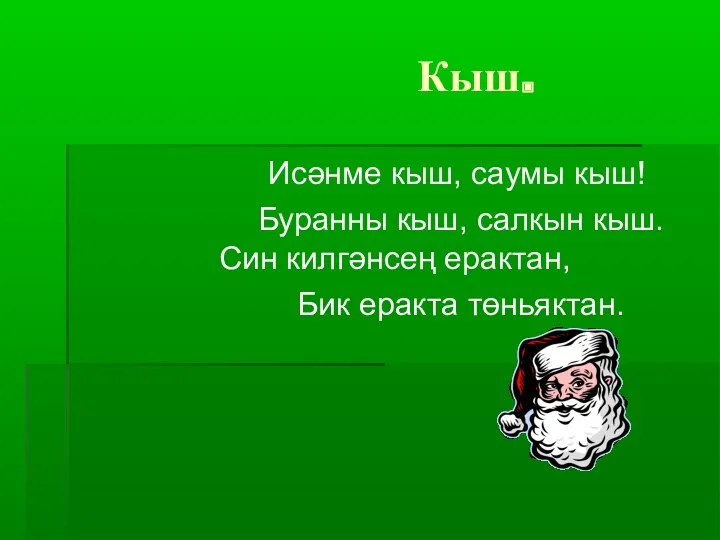 Кыш.

Исәнме кыш, саумы кыш!
Буранны кыш, салкын кыш.
Син килгәнсең ерактан,
Бик еракта төньяктан.